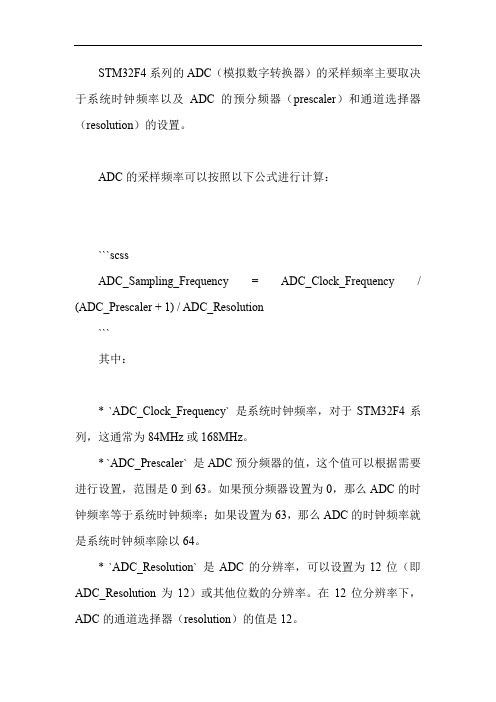 STM32F4 系列的 ADC（模拟数字转换器）的采样频率主要取决于系统时钟频率以及 ADC 的预分频器（prescaler）和通道选择器（resolution）的设置。

ADC 的采样频率可以按照以下公式进行计算：

```scss
ADC_Sampling_Frequency = ADC_Clock_Frequency / (ADC_Prescaler + 1) / ADC_Resolution
```
其中：

* `ADC_Clock_Frequency` 是系统时钟频率，对于 STM32F4 系列，这通常为 84MHz 或 168MHz。

* `ADC_Prescaler` 是 ADC 预分频器的值，这个值可以根据需要进行设置，范围是 0 到 63。如果预分频器设置为 0，那么 ADC 的时钟频率等于系统时钟频率；如果设置为 63，那么 ADC 的时钟频率就是系统时钟频率除以 64。

* `ADC_Resolution` 是 ADC 的分辨率，可以设置为 12 位（即 ADC_Resolution 为 12）或其他位数的分辨率。在 12 位分辨率下，ADC 的通道选择器（resolution）的值是 12。